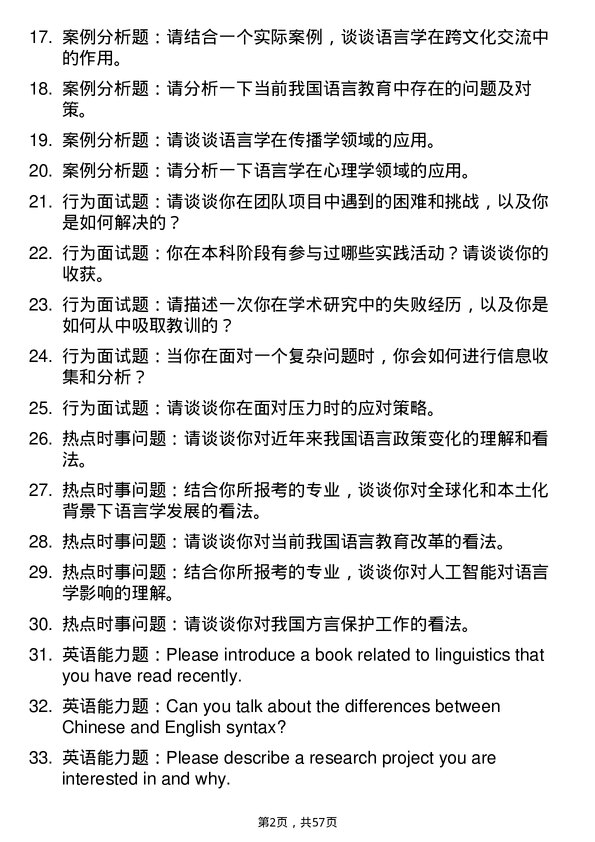 17. 案例分析题：请结合一个实际案例，谈谈语言学在跨文化交流中的作用。

18. 案例分析题：请分析一下当前我国语言教育中存在的问题及对策。

19. 案例分析题：请谈谈语言学在传播学领域的应用。

20. 案例分析题：请分析一下语言学在心理学领域的应用。

21. 行为面试题：请谈谈你在团队项目中遇到的困难和挑战，以及你是如何解决的？

22. 行为面试题：你在本科阶段有参与过哪些实践活动？请谈谈你的收获。

23. 行为面试题：请描述一次你在学术研究中的失败经历，以及你是如何从中吸取教训的？

24. 行为面试题：当你在面对一个复杂问题时，你会如何进行信息收集和分析？

25. 行为面试题：请谈谈你在面对压力时的应对策略。

26. 热点时事问题：请谈谈你对近年来我国语言政策变化的理解和看法。

27. 热点时事问题：结合你所报考的专业，谈谈你对全球化和本土化背景下语言学发展的看法。

28. 热点时事问题：请谈谈你对当前我国语言教育改革的看法。

29. 热点时事问题：结合你所报考的专业，谈谈你对人工智能对语言学影响的理解。

30. 热点时事问题：请谈谈你对我国方言保护工作的看法。

31. 英语能力题：Please introduce a book related to linguistics that you have read recently.

32. 英语能力题：Can you talk about the differences between Chinese and English syntax?

33. 英语能力题：Please describe a research project you are interested in and why.

第2页，共57页